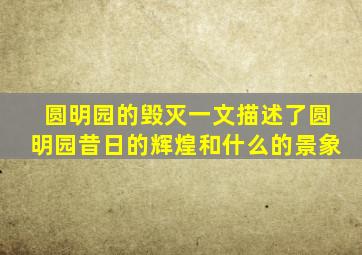 圆明园的毁灭一文描述了圆明园昔日的辉煌和什么的景象